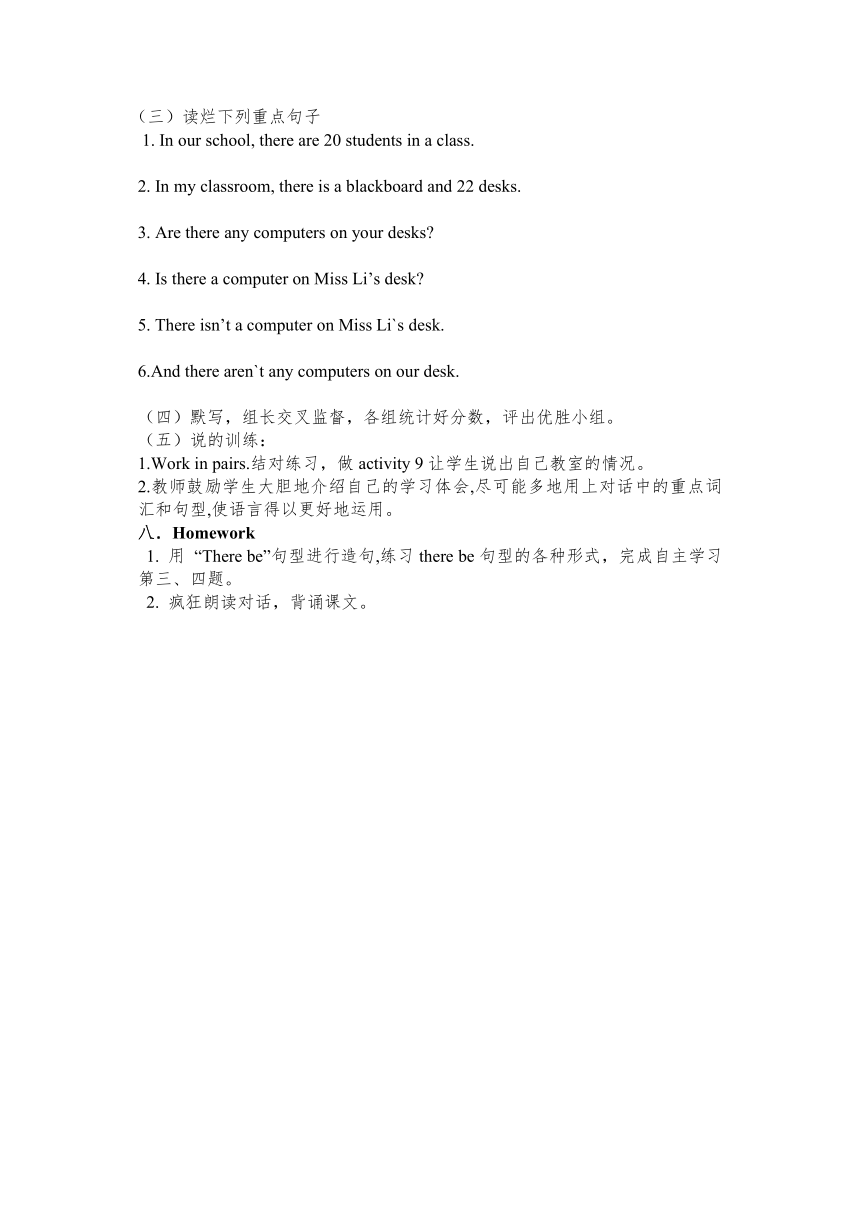 （三）读烂下列重点句子
1. In our school, there are 20 students in a class.

2. In my classroom, there is a blackboard and 22 desks.

3. Are there any computers on your desks?

4. Is there a computer on Miss Li’s desk?

5. There isn’t a computer on Miss Li`s desk.

6.And there aren`t any computers on our desk.

（四）默写，组长交叉监督，各组统计好分数，评出优胜小组。
（五）说的训练：
1.Work in pairs.结对练习，做 activity 9 让学生说出自己教室的情况。
2.教师鼓励学生大胆地介绍自己的学习体会,尽可能多地用上对话中的重点词汇和句型,使语言得以更好地运用。
八．Homework
1. 用 “There be”句型进行造句,练习 there be 句型的各种形式，完成自主学习第三、四题。
2. 疯狂朗读对话，背诵课文。